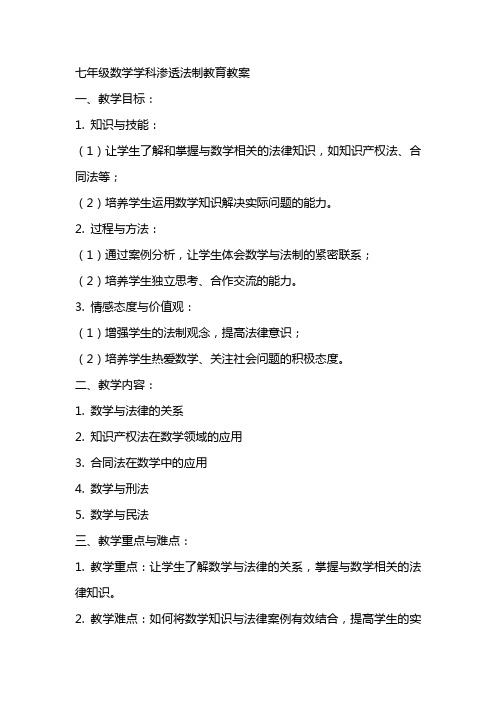 七年级数学学科渗透法制教育教案

一、教学目标：

1. 知识与技能：

（1）让学生了解和掌握与数学相关的法律知识，如知识产权法、合同法等；

（2）培养学生运用数学知识解决实际问题的能力。

2. 过程与方法：

（1）通过案例分析，让学生体会数学与法制的紧密联系；

（2）培养学生独立思考、合作交流的能力。

3. 情感态度与价值观：

（1）增强学生的法制观念，提高法律意识；

（2）培养学生热爱数学、关注社会问题的积极态度。

二、教学内容：

1. 数学与法律的关系

2. 知识产权法在数学领域的应用

3. 合同法在数学中的应用

4. 数学与刑法

5. 数学与民法

三、教学重点与难点：

1. 教学重点：让学生了解数学与法律的关系，掌握与数学相关的法律知识。

2. 教学难点：如何将数学知识与法律案例有效结合，提高学生的实